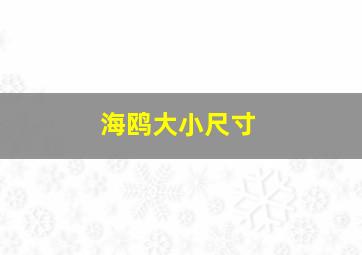 海鸥大小尺寸